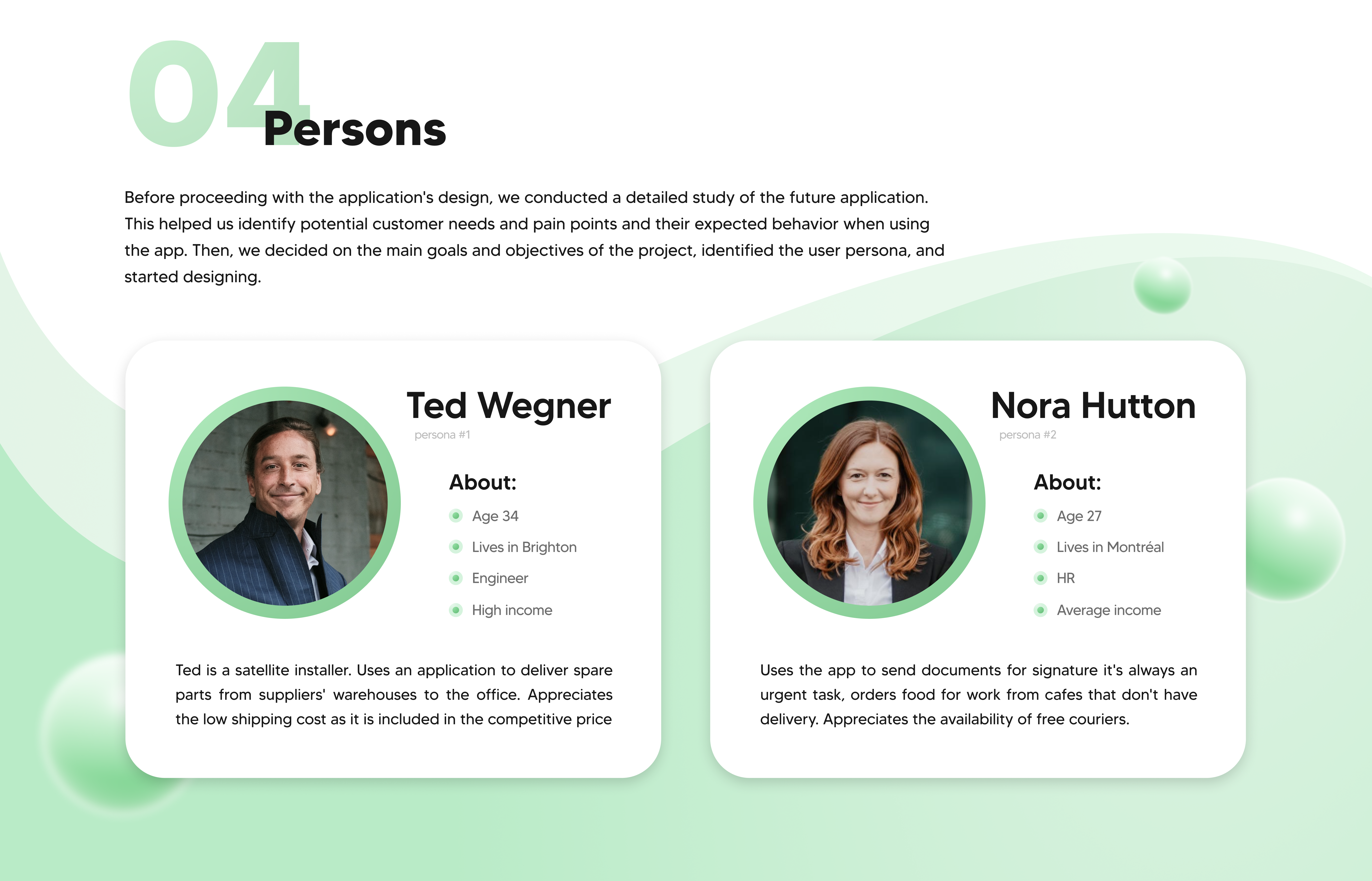 04

Persons

Before proceeding with the application's design, we conducted a detailed study of the future application. This helped us identify potential customer needs and pain points and their expected behavior when using the app. Then, we decided on the main goals and objectives of the project, identified the user persona, and started designing.

Ted Wegner
persona #1

About:
• Age 34
• Lives in Brighton
• Engineer
• High income

Ted is a satellite installer. Uses an application to deliver spare parts from suppliers' warehouses to the office. Appreciates the low shipping cost as it is included in the competitive price

Nora Hutton
persona #2

About:
• Age 27
• Lives in Montréal
• HR
• Average income

Uses the app to send documents for signature it's always an urgent task, orders food for work from cafes that don't have delivery. Appreciates the availability of free couriers.